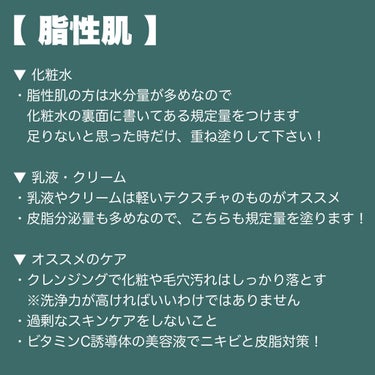 【 脂性肌 】

▼ 化粧水
・脂性肌の方は水分量が多めなので
化粧水の裏面に書いてある規定量をつけます
足りないと思った時だけ、重ね塗りして下さい！

▼ 乳液・クリーム
・乳液やクリームは軽いテクスチャのものがオススメ
・皮脂分泌量も多めなので、こちらも規定量を塗ります！

▼ オススメのケア
・クレンジングで化粧や毛穴汚れはしっかり落とす
※洗浄力が高ければいいわけではありません
・過剰なスキンケアをしないこと
・ビタミンC誘導体の美容液でニキビと皮脂対策！